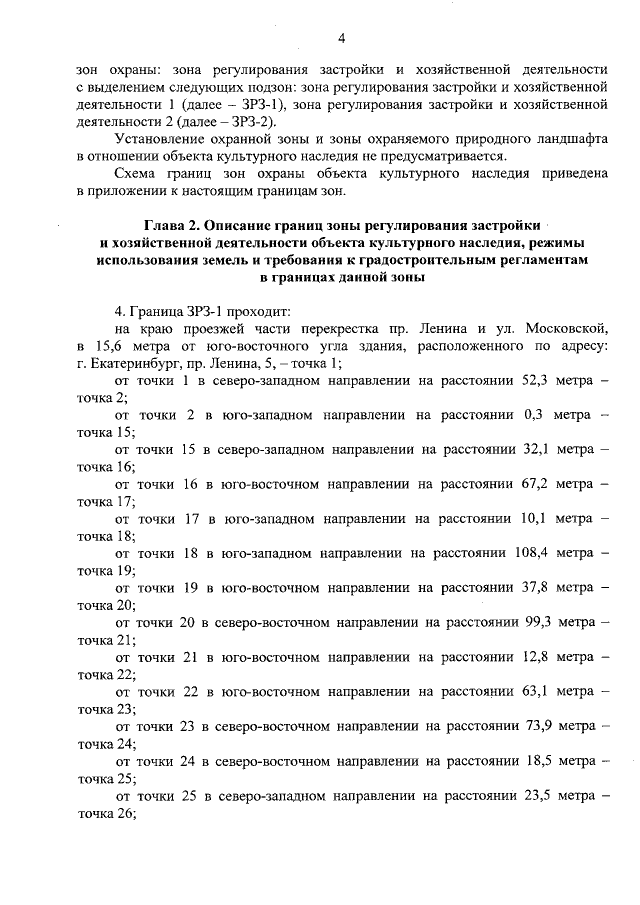 4

зон охраны: зона регулирования застройки и хозяйственной деятельности с выделением следующих подзон: зона регулирования застройки и хозяйственной деятельности 1 (далее – ЗРЗ-1), зона регулирования застройки и хозяйственной деятельности 2 (далее – ЗРЗ-2).

Установление охранной зоны и зоны охраняемого природного ландшафта в отношении объекта культурного наследия не предусматривается.

Схема границ зон охраны объекта культурного наследия приведена в приложении к настоящим границам зон.

Глава 2. Описание границ зоны регулирования застройки и хозяйственной деятельности объекта культурного наследия, режимы использования земель и требования к градостроительным регламентам в границах данной зоны

4. Граница ЗРЗ-1 проходит:

на краю проезжей части перекрестка пр. Ленина и ул. Московской, в 15,6 метра от юго-восточного угла здания, расположенного по адресу: г. Екатеринбург, пр. Ленина, 5, – точка 1;

от точки 1 в северо-западном направлении на расстоянии 52,3 метра – точка 2;

от точки 2 в юго-западном направлении на расстоянии 0,3 метра – точка 15;

от точки 15 в северо-западном направлении на расстоянии 32,1 метра – точка 16;

от точки 16 в юго-восточном направлении на расстоянии 67,2 метра – точка 17;

от точки 17 в юго-западном направлении на расстоянии 10,1 метра – точка 18;

от точки 18 в юго-западном направлении на расстоянии 108,4 метра – точка 19;

от точки 19 в юго-восточном направлении на расстоянии 37,8 метра – точка 20;

от точки 20 в северо-восточном направлении на расстоянии 99,3 метра – точка 21;

от точки 21 в юго-восточном направлении на расстоянии 12,8 метра – точка 22;

от точки 22 в юго-восточном направлении на расстоянии 63,1 метра – точка 23;

от точки 23 в северо-восточном направлении на расстоянии 73,9 метра – точка 24;

от точки 24 в северо-восточном направлении на расстоянии 18,5 метра – точка 25;

от точки 25 в северо-западном направлении на расстоянии 23,5 метра – точка 26;